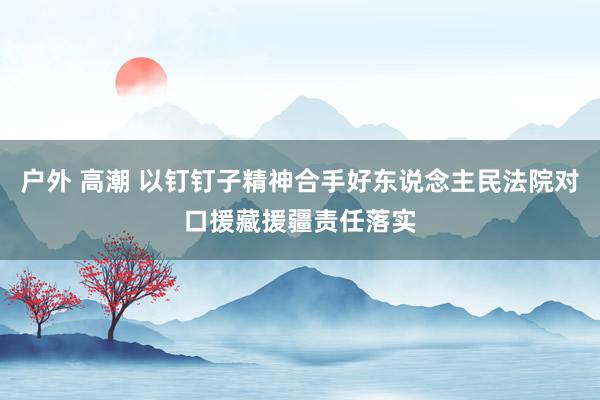 户外 高潮 以钉钉子精神合手好东说念主民法院对口援藏援疆责任落实